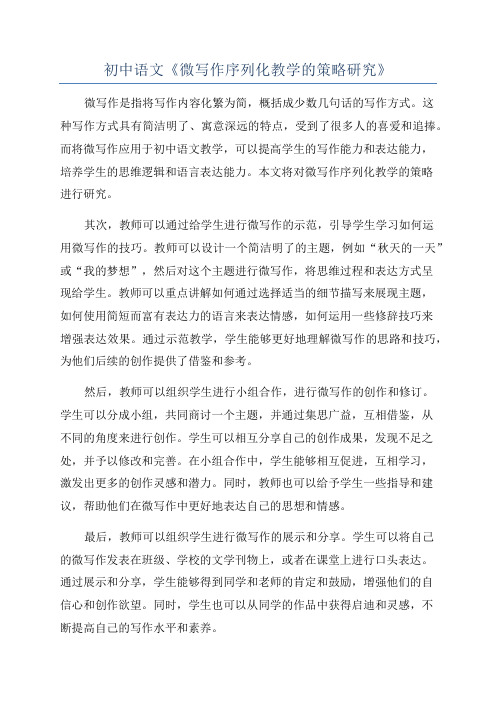 初中语文《微写作序列化教学的策略研究》

微写作是指将写作内容化繁为简，概括成少数几句话的写作方式。这种写作方式具有简洁明了、寓意深远的特点，受到了很多人的喜爱和追捧。而将微写作应用于初中语文教学，可以提高学生的写作能力和表达能力，培养学生的思维逻辑和语言表达能力。本文将对微写作序列化教学的策略进行研究。

其次，教师可以通过给学生进行微写作的示范，引导学生学习如何运用微写作的技巧。教师可以设计一个简洁明了的主题，例如“秋天的一天”或“我的梦想”，然后对这个主题进行微写作，将思维过程和表达方式呈现给学生。教师可以重点讲解如何通过选择适当的细节描写来展现主题，如何使用简短而富有表达力的语言来表达情感，如何运用一些修辞技巧来增强表达效果。通过示范教学，学生能够更好地理解微写作的思路和技巧，为他们后续的创作提供了借鉴和参考。

然后，教师可以组织学生进行小组合作，进行微写作的创作和修订。学生可以分成小组，共同商讨一个主题，并通过集思广益，互相借鉴，从不同的角度来进行创作。学生可以相互分享自己的创作成果，发现不足之处，并予以修改和完善。在小组合作中，学生能够相互促进，互相学习，激发出更多的创作灵感和潜力。同时，教师也可以给予学生一些指导和建议，帮助他们在微写作中更好地表达自己的思想和情感。

最后，教师可以组织学生进行微写作的展示和分享。学生可以将自己的微写作发表在班级、学校的文学刊物上，或者在课堂上进行口头表达。通过展示和分享，学生能够得到同学和老师的肯定和鼓励，增强他们的自信心和创作欲望。同时，学生也可以从同学的作品中获得启迪和灵感，不断提高自己的写作水平和素养。